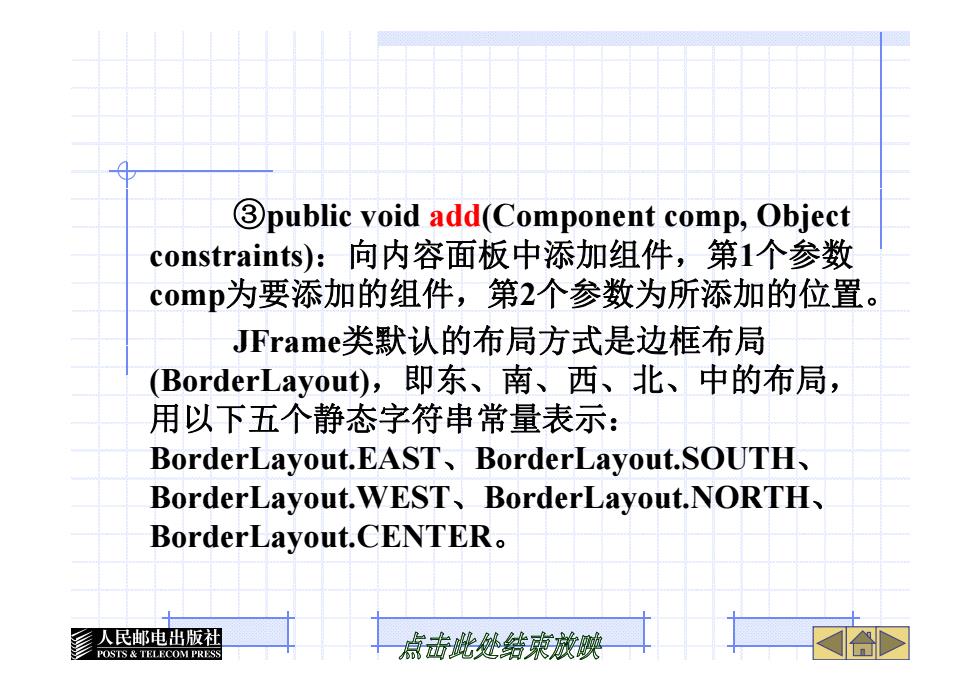 ③public void add(Component comp, Object constraints)：向内容面板中添加组件，第1个参数comp为要添加的组件，第2个参数为所添加的位置。

JFrame类默认的布局方式是边框布局(BorderLayout)，即东、南、西、北、中的布局，用以下五个静态字符串常量表示：BorderLayout.EAST、BorderLayout.SOUTH、BorderLayout.WEST、BorderLayout.NORTH、BorderLayout.CENTER。

人民邮电出版社
POSTS & TELECOM PRESS

点击此处结束放映